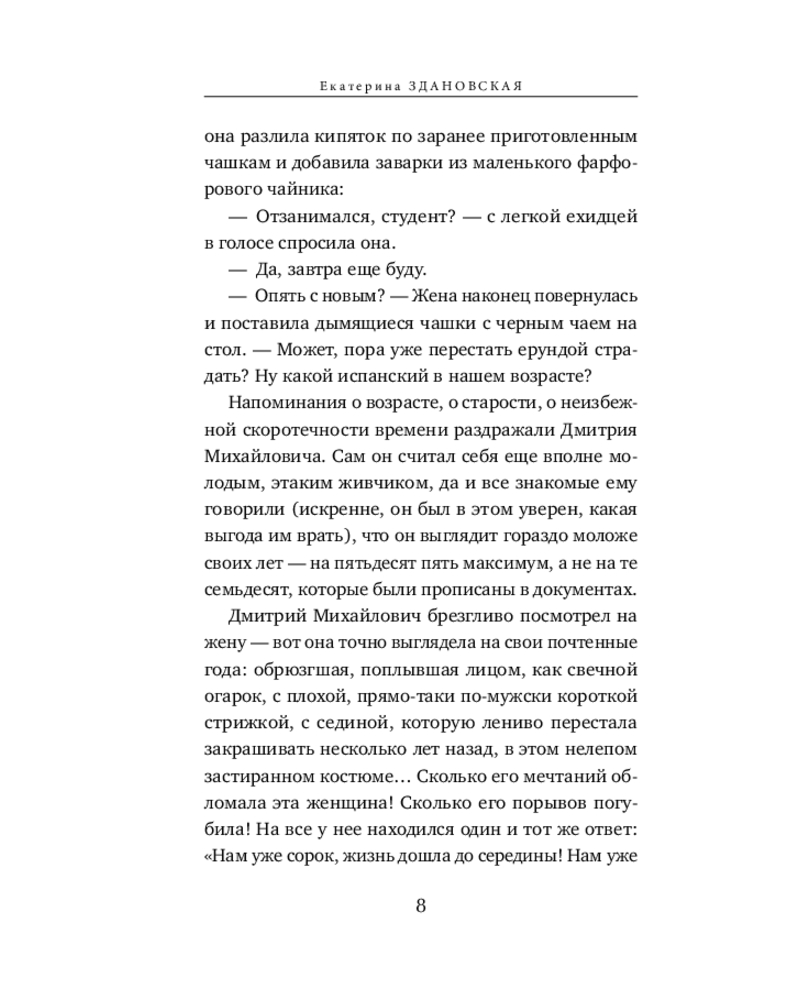 Екатерина ЗДАНОВСКАЯ

она разлила кипяток по заранее приготовленным чашкам и добавила заварки из маленького фарфорового чайника:

— Отзанимался, студент? — с легкой ехидцей в голосе спросила она.

— Да, завтра еще буду.

— Опять с новым? — Жена наконец повернулась и поставила дымящиеся чашки с черным чаем на стол. — Может, пора уже перестать ерундой страдать? Ну какой испанский в нашем возрасте?

Напоминания о возрасте, о старости, о неизбежной скоротечности времени раздражали Дмитрия Михайловича. Сам он считал себя еще вполне молодым, этаким живчиком, да и все знакомые ему говорили (искренне, он был в этом уверен, какая выгода им врать), что он выглядит гораздо моложе своих лет — на пятьдесят пять максимум, а не на те семьдесят, которые были прописаны в документах.

Дмитрий Михайлович брезгливо посмотрел на жену — вот она точно выглядела на свои почтенные года: обрюзгшая, поплывшая лицом, как свечной огарок, с плохой, прямо-таки по-мужски короткой стрижкой, с сединой, которую лениво перестала закрашивать несколько лет назад, в этом нелепом застиранном костюме… Сколько его мечтаний обломала эта женщина! Сколько его порывов погубила! На все у нее находился один и тот же ответ: «Нам уже сорок, жизнь дошла до середины! Нам уже

8